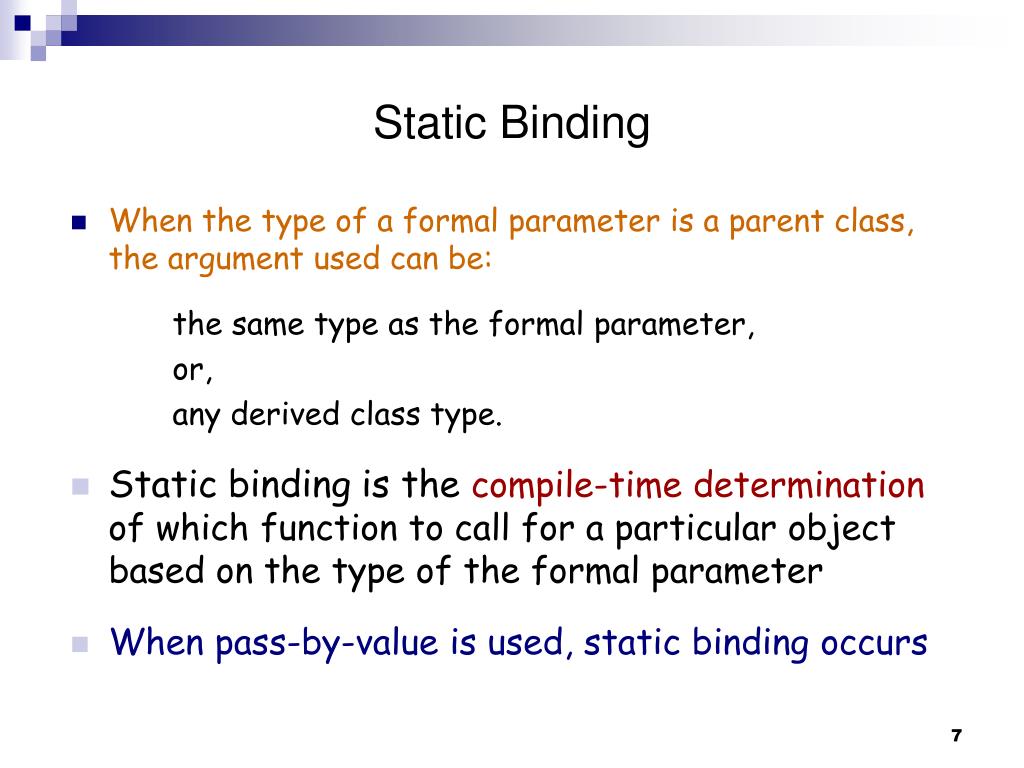 Static Binding

When the type of a formal parameter is a parent class, the argument used can be:

the same type as the formal parameter,
or,
any derived class type.

Static binding is the compile-time determination of which function to call for a particular object based on the type of the formal parameter

When pass-by-value is used, static binding occurs

7